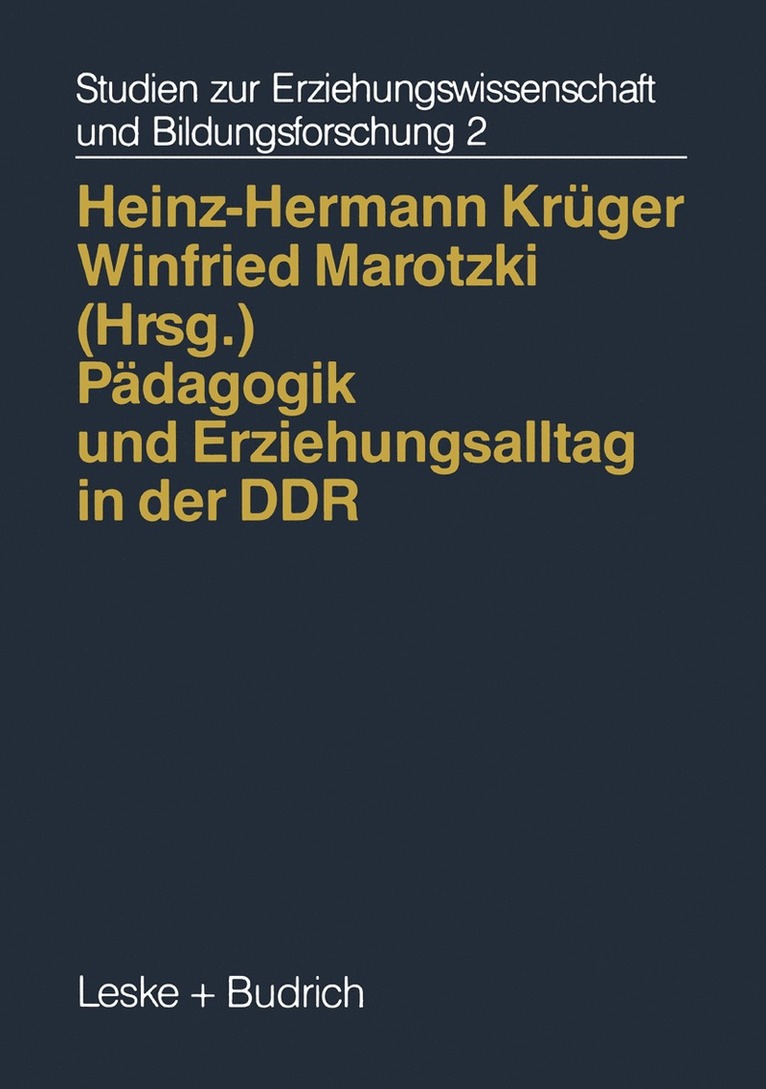 Studien zur Erziehungswissenschaft und Bildungsforschung 2

Heinz-Hermann Krüger
Winfried Marotzki
(Hrsg.)
Pädagogik und Erziehungsalltag in der DDR

Leske + Budrich